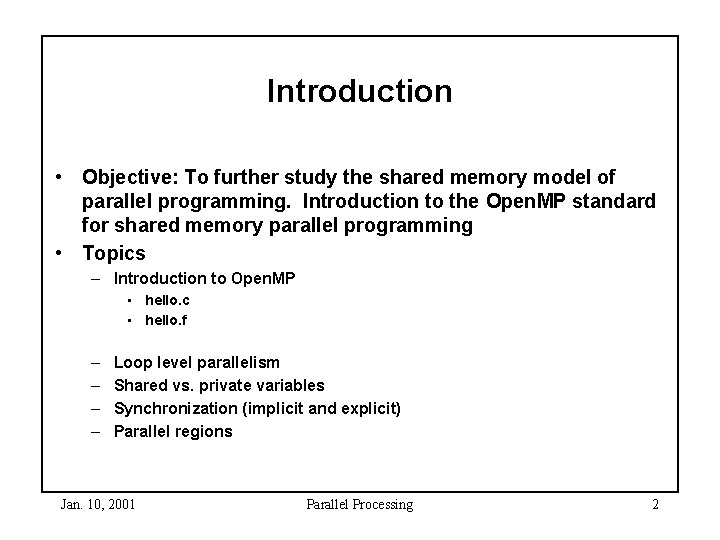 Introduction

• Objective: To further study the shared memory model of parallel programming. Introduction to the OpenMP standard for shared memory parallel programming
• Topics
– Introduction to OpenMP
• hello.c
• hello.f

– Loop level parallelism
– Shared vs. private variables
– Synchronization (implicit and explicit)
– Parallel regions

Jan. 10, 2001 Parallel Processing 2